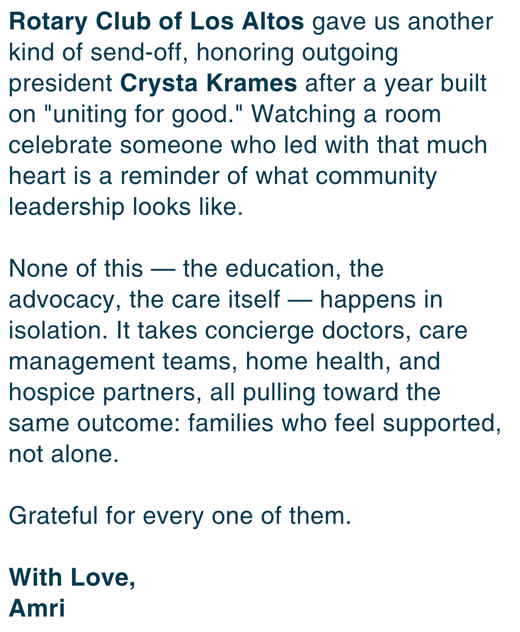 Rotary Club of Los Altos gave us another kind of send-off, honoring outgoing president Crysta Krames after a year built on "uniting for good." Watching a room celebrate someone who led with that much heart is a reminder of what community leadership looks like.

None of this — the education, the advocacy, the care itself — happens in isolation. It takes concierge doctors, care management teams, home health, and hospice partners, all pulling toward the same outcome: families who feel supported, not alone.

Grateful for every one of them.

With Love,
Amri